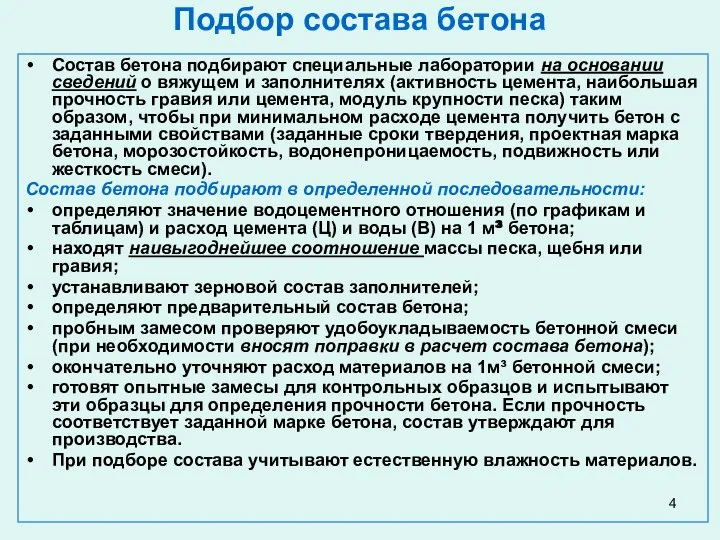 Подбор состава бетона

• Состав бетона подбирают специальные лаборатории на основании сведений о вяжущем и заполнителях (активность цемента, наибольшая прочность гравия или цемента, модуль крупности песка) таким образом, чтобы при минимальном расходе цемента получить бетон с заданными свойствами (заданные сроки твердения, проектная марка бетона, морозостойкость, водонепроницаемость, подвижность или жесткость смеси).

Состав бетона подбирают в определенной последовательности:

• определяют значение водоцементного отношения (по графикам и таблицам) и расход цемента (Ц) и воды (В) на 1 м³ бетона;
• находят наивыгоднейшее соотношение массы песка, щебня или гравия;
• устанавливают зерновой состав заполнителей;
• определяют предварительный состав бетона;
• пробным замесом проверяют удобоукладываемость бетонной смеси (при необходимости вносят поправки в расчет состава бетона);
• окончательно уточняют расход материалов на 1м³ бетонной смеси;
• готовят опытные замесы для контрольных образцов и испытывают эти образцы для определения прочности бетона. Если прочность соответствует заданной марке бетона, состав утверждают для производства.
• При подборе состава учитывают естественную влажность материалов.

4